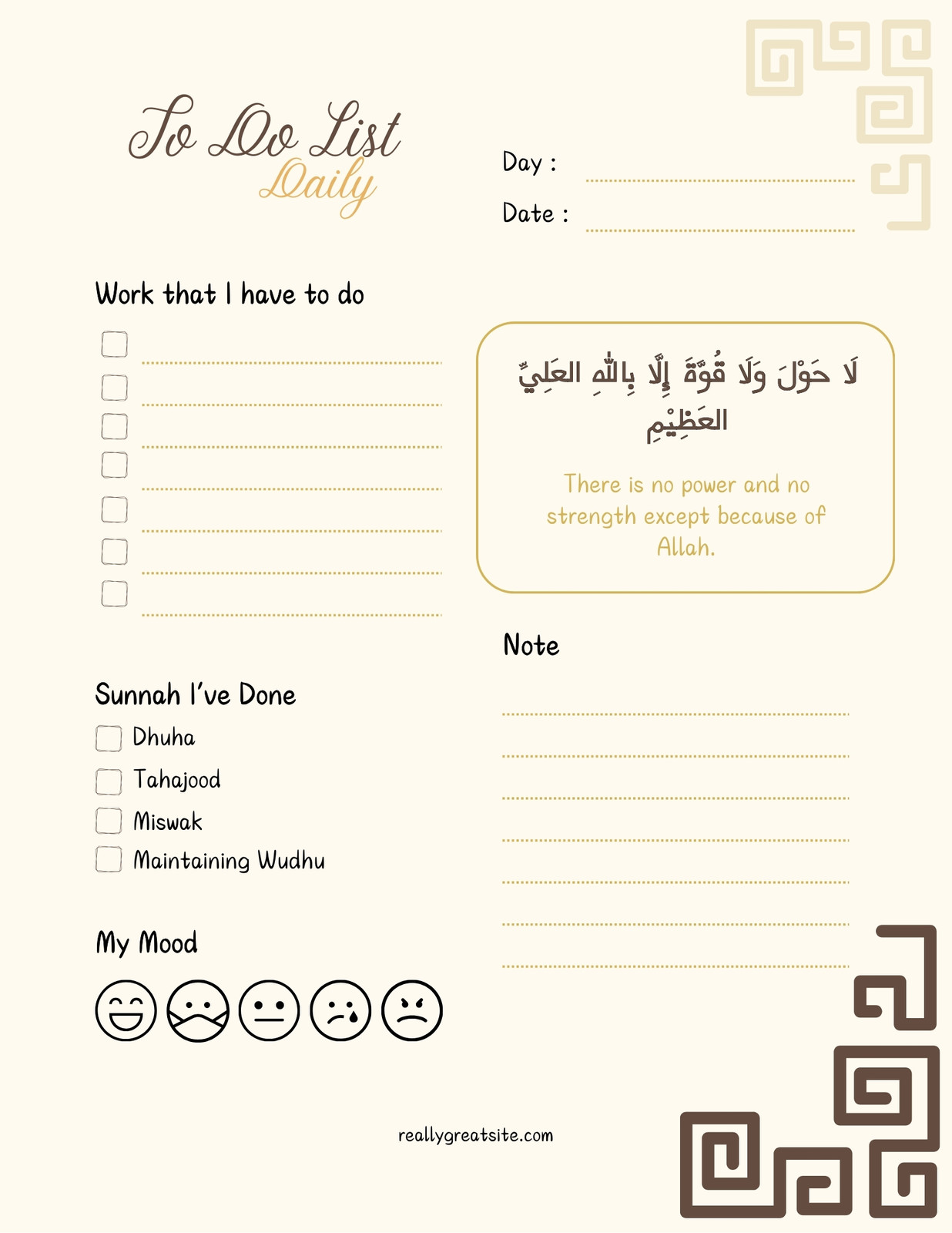 To Do List
Daily

Day :
Date :

Work that I have to do

لَا حَوْلَ وَلَا قُوَّةَ إِلَّا بِاللهِ العَلِيِّ العَظِيْمِ

There is no power and no strength except because of Allah.

Note

Sunnah I've Done
Dhuha
Tahajood
Miswak
Maintaining Wudhu

My Mood

reallygreatsite.com